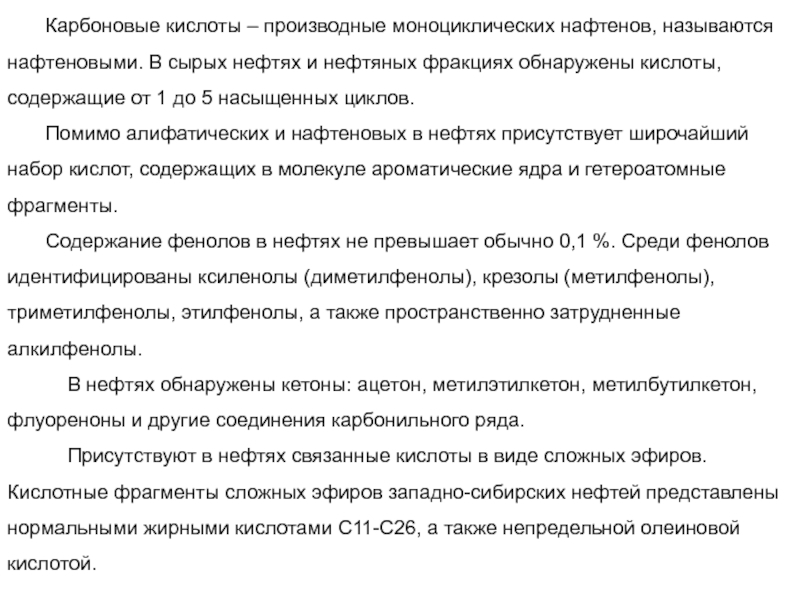 Карбоновые кислоты – производные моноциклических нафтенов, называются нафтеновыми. В сырых нефтях и нефтяных фракциях обнаружены кислоты, содержащие от 1 до 5 насыщенных циклов.

Помимо алифатических и нафтеновых в нефтях присутствует широчайший набор кислот, содержащих в молекуле ароматические ядра и гетероатомные фрагменты.

Содержание фенолов в нефтях не превышает обычно 0,1 %. Среди фенолов идентифицированы ксиленолы (диметилфенолы), крезолы (метилфенолы), триметилфенолы, этилфенолы, а также пространственно затрудненные алкилфенолы.

В нефтях обнаружены кетоны: ацетон, метилэтилкетон, метилбутилкетон, флуореноны и другие соединения карбонильного ряда.

Присутствуют в нефтях связанные кислоты в виде сложных эфиров. Кислотные фрагменты сложных эфиров западно-сибирских нефтей представлены нормальными жирными кислотами С11-С26, а также непредельной олеиновой кислотой.